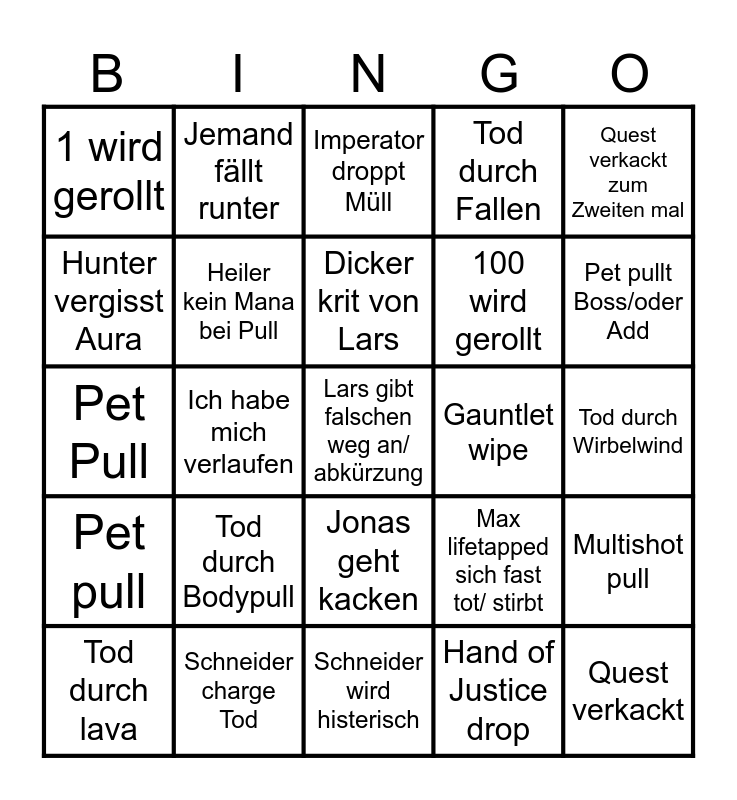 | B | I | N | G | O |
|---|---|---|---|---|
| 1 wird gerollt | Jemand fällt runter | Imperator droppt Müll | Tod durch Fallen | Quest verkackt zum Zweiten mal |
| Hunter vergisst Aura | Heiler kein Mana bei Pull | Dicker krit von Lars | 100 wird gerollt | Pet pullt Boss/oder Add |
| Pet Pull | Ich habe mich verlaufen | Lars gibt falschen weg an/ abkürzung | Gauntlet wipe | Tod durch Wirbelwind |
| Pet pull | Tod durch Bodypull | Jonas geht kacken | Max lifetapped sich fast tot/ stirbt | Multishot pull |
| Tod durch lava | Schneider charge Tod | Schneider wird histerisch | Hand of Justice drop | Quest verkackt |